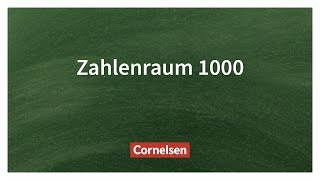 Zahlenraum 1000

Cornelsen